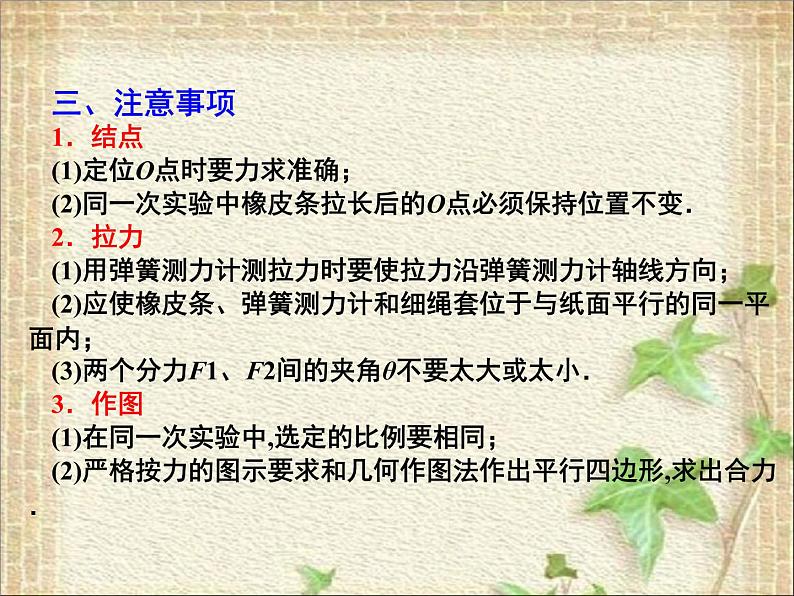 三、注意事项

1．结点

(1)定位$O$点时要力求准确；

(2)同一次实验中橡皮条拉长后的$O$点必须保持位置不变．

2．拉力

(1)用弹簧测力计测拉力时要使拉力沿弹簧测力计轴线方向；

(2)应使橡皮条、弹簧测力计和细绳套位于与纸面平行的同一平面内；

(3)两个分力$F1$、$F2$间的夹角$\theta$不要太大或太小．

3．作图

(1)在同一次实验中,选定的比例要相同；

(2)严格按力的图示要求和几何作图法作出平行四边形,求出合力．